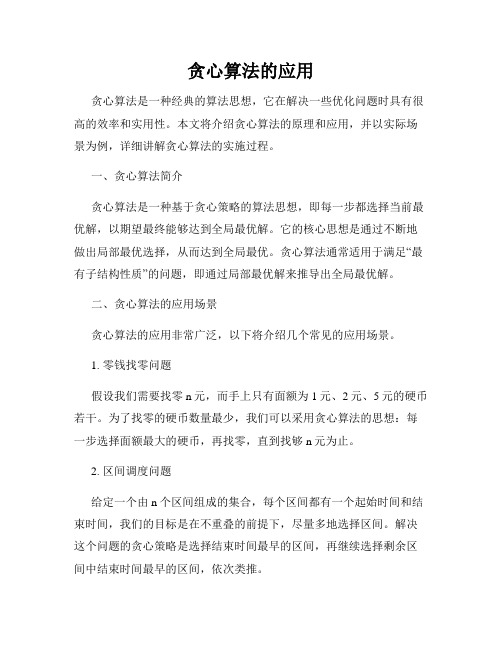 贪心算法的应用

贪心算法是一种经典的算法思想，它在解决一些优化问题时具有很高的效率和实用性。本文将介绍贪心算法的原理和应用，并以实际场景为例，详细讲解贪心算法的实施过程。

一、贪心算法简介

贪心算法是一种基于贪心策略的算法思想，即每一步都选择当前最优解，以期望最终能够达到全局最优解。它的核心思想是通过不断地做出局部最优选择，从而达到全局最优。贪心算法通常适用于满足“最有子结构性质”的问题，即通过局部最优解来推导出全局最优解。

二、贪心算法的应用场景

贪心算法的应用非常广泛，以下将介绍几个常见的应用场景。

1. 零钱找零问题

假设我们需要找零 n 元，而手上只有面额为 1 元、2 元、5 元的硬币若干。为了找零的硬币数量最少，我们可以采用贪心算法的思想：每一步选择面额最大的硬币，再找零，直到找够 n 元为止。

2. 区间调度问题

给定一个由 n 个区间组成的集合，每个区间都有一个起始时间和结束时间，我们的目标是在不重叠的前提下，尽量多地选择区间。解决这个问题的贪心策略是选择结束时间最早的区间，再继续选择剩余区间中结束时间最早的区间，依次类推。